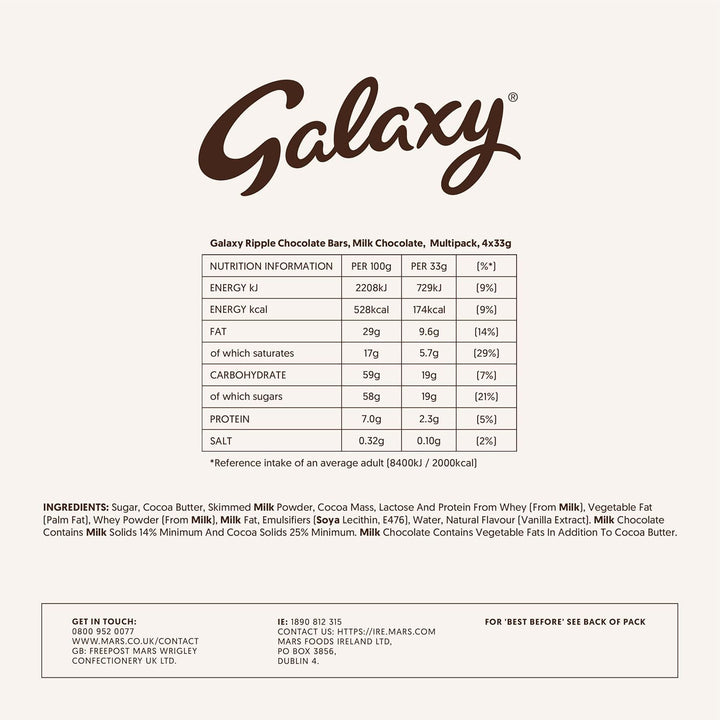 Galaxy®

Galaxy Ripple Chocolate Bars, Milk Chocolate, Multipack, 4x33g

| NUTRITION INFORMATION | PER 100g | PER 33g | (%*) |
|---|---|---|---|
| ENERGY kJ | 2208kJ | 729kJ | (9%) |
| ENERGY kcal | 528kcal | 174kcal | (9%) |
| FAT | 29g | 9.6g | (14%) |
| of which saturates | 17g | 5.7g | (29%) |
| CARBOHYDRATE | 59g | 19g | (7%) |
| of which sugars | 58g | 19g | (21%) |
| PROTEIN | 7.0g | 2.3g | (5%) |
| SALT | 0.32g | 0.10g | (2%) |

*Reference intake of an average adult (8400kJ / 2000kcal)

INGREDIENTS: Sugar, Cocoa Butter, Skimmed Milk Powder, Cocoa Mass, Lactose And Protein From Whey (From Milk), Vegetable Fat (Palm Fat), Whey Powder (From Milk), Milk Fat, Emulsifiers (Soya Lecithin, E476), Water, Natural Flavour (Vanilla Extract). Milk Chocolate Contains Milk Solids 14% Minimum And Cocoa Solids 25% Minimum. Milk Chocolate Contains Vegetable Fats In Addition To Cocoa Butter.

GET IN TOUCH:
0800 952 0077
WWW.MARS.CO.UK/CONTACT
GB: FREEPOST MARS WRIGLEY CONFECTIONERY UK LTD.

IE: 1890 812 315
CONTACT US: HTTPS://IRE.MARS.COM
MARS FOODS IRELAND LTD,
PO BOX 3856,
DUBLIN 4.

FOR 'BEST BEFORE' SEE BACK OF PACK